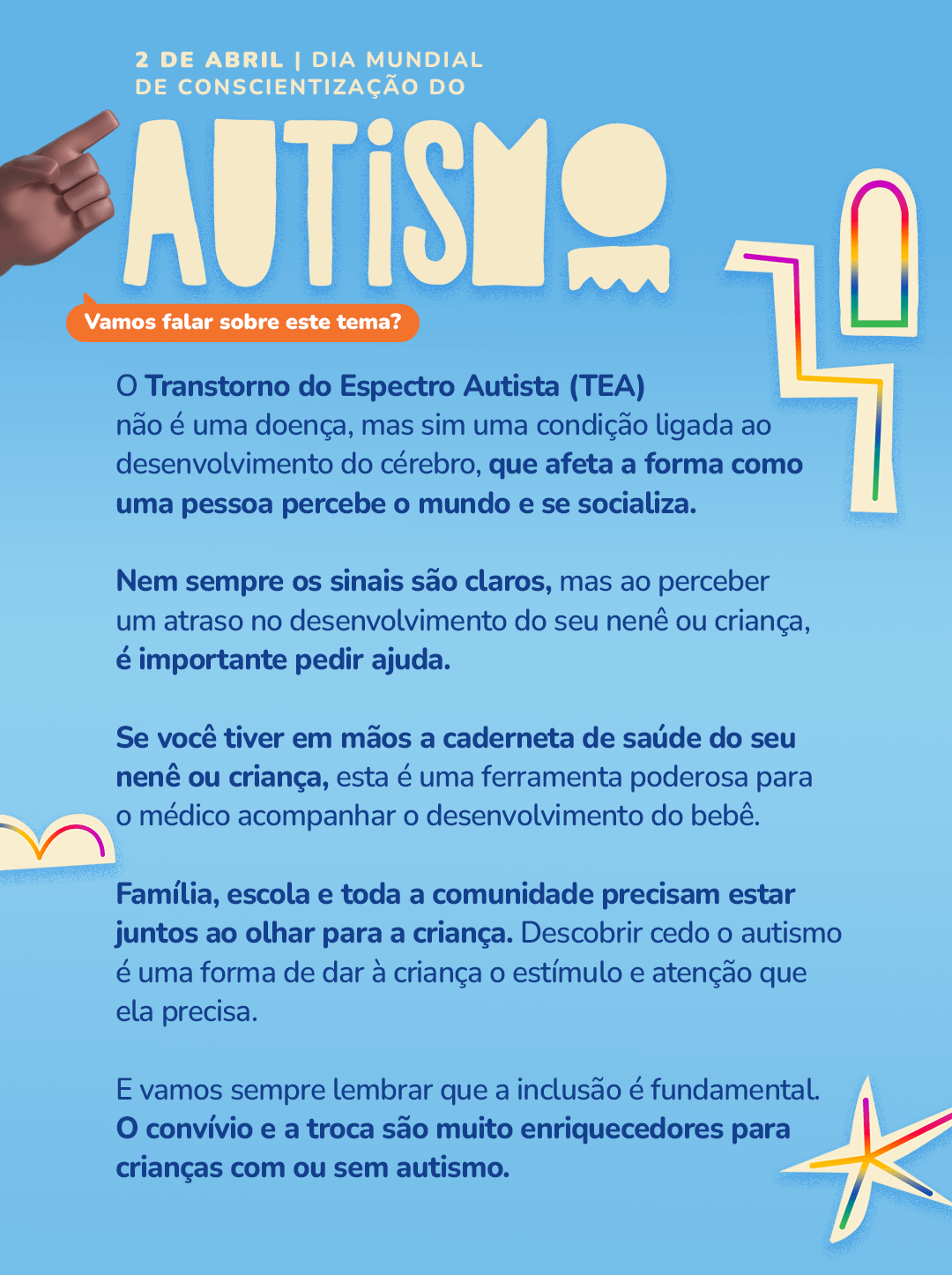 2 DE ABRIL | DIA MUNDIAL DE CONSCIENTIZAÇÃO DO

AUTISMO

Vamos falar sobre este tema?

O Transtorno do Espectro Autista (TEA) não é uma doença, mas sim uma condição ligada ao desenvolvimento do cérebro, que afeta a forma como uma pessoa percebe o mundo e se socializa.

Nem sempre os sinais são claros, mas ao perceber um atraso no desenvolvimento do seu nenê ou criança, é importante pedir ajuda.

Se você tiver em mãos a caderneta de saúde do seu nenê ou criança, esta é uma ferramenta poderosa para o médico acompanhar o desenvolvimento do bebê.

Família, escola e toda a comunidade precisam estar juntos ao olhar para a criança. Descobrir cedo o autismo é uma forma de dar à criança o estímulo e atenção que ela precisa.

E vamos sempre lembrar que a inclusão é fundamental. O convívio e a troca são muito enriquecedores para crianças com ou sem autismo.